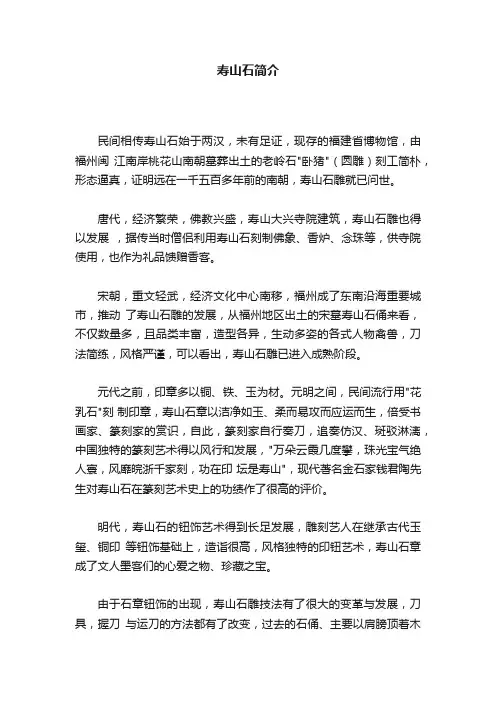 寿山石简介

民间相传寿山石始于两汉，未有足证，现存的福建省博物馆，由福州闽 江南岸桃花山南朝墓葬出土的老岭石"卧猪"（圆雕）刻工简朴，形态逼真，证明远在一千五百多年前的南朝，寿山石雕就已问世。

唐代，经济繁荣，佛教兴盛，寿山大兴寺院建筑，寿山石雕也得以发展 ，据传当时僧侣利用寿山石刻制佛象、香炉、念珠等，供寺院使用，也作为礼品馈赠香客。

宋朝，重文轻武，经济文化中心南移，福州成了东南沿海重要城市，推动 了寿山石雕的发展，从福州地区出土的宋墓寿山石俑来看，不仅数量多，且品类丰富，造型各异，生动多姿的各式人物禽兽，刀法简练，风格严谨，可以看出，寿山石雕已进入成熟阶段。

元代之前，印章多以铜、铁、玉为材。元明之间，民间流行用"花乳石"刻 制印章，寿山石章以洁净如玉、柔而易攻而应运而生，倍受书画家、篆刻家的赏识，自此，篆刻家自行奏刀，追秦仿汉、斑驳淋漓，中国独特的篆刻艺术得以风行和发展，"万朵云霞几度攀，珠光宝气绝人寰，风靡皖浙千家刻，功在印 坛是寿山"，现代著名金石家钱君陶先生对寿山石在篆刻艺术史上的功绩作了很高的评价。

明代，寿山石的钮饰艺术得到长足发展，雕刻艺人在继承古代玉玺、铜印 等钮饰基础上，造诣很高，风格独特的印钮艺术，寿山石章成了文人墨客们的心爱之物、珍藏之宝。

由于石章钮饰的出现，寿山石雕技法有了很大的变革与发展，刀具，握刀 与运刀的方法都有了改变，过去的石俑、主要以肩膀顶着木